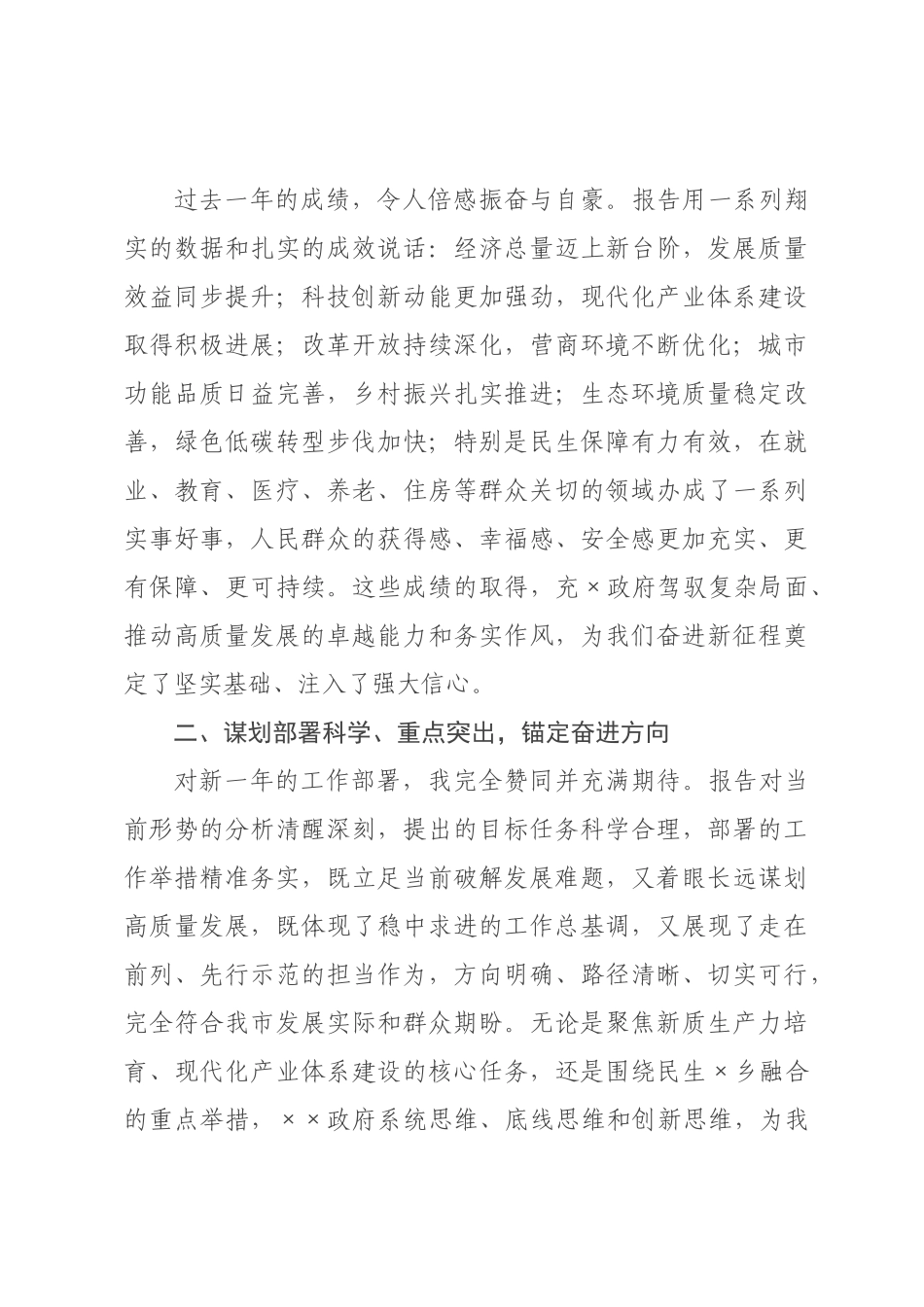 过去一年的成绩，令人倍感振奋与自豪。报告用一系列翔实的数据和扎实的成效说话：经济总量迈上新台阶，发展质量效益同步提升；科技创新动能更加强劲，现代化产业体系建设取得积极进展；改革开放持续深化，营商环境不断优化；城市功能品质日益完善，乡村振兴扎实推进；生态环境质量稳定改善，绿色低碳转型步伐加快；特别是民生保障有力有效，在就业、教育、医疗、养老、住房等群众关切的领域办成了一系列实事好事，人民群众的获得感、幸福感、安全感更加充实、更有保障、更可持续。这些成绩的取得，充×政府驾驭复杂局面、推动高质量发展的卓越能力和务实作风，为我们奋进新征程奠定了坚实基础、注入了强大信心。

二、谋划部署科学、重点突出，锚定奋进方向

对新一年的工作部署，我完全赞同并充满期待。报告对当前形势的分析清醒深刻，提出的目标任务科学合理，部署的工作举措精准务实，既立足当前破解发展难题，又着眼长远谋划高质量发展，既体现了稳中求进的工作总基调，又展现了走在前列、先行示范的担当作为，方向明确、路径清晰、切实可行，完全符合我市发展实际和群众期盼。无论是聚焦新质生产力培育、现代化产业体系建设的核心任务，还是围绕民生×乡融合的重点举措，××政府系统思维、底线思维和创新思维，为我